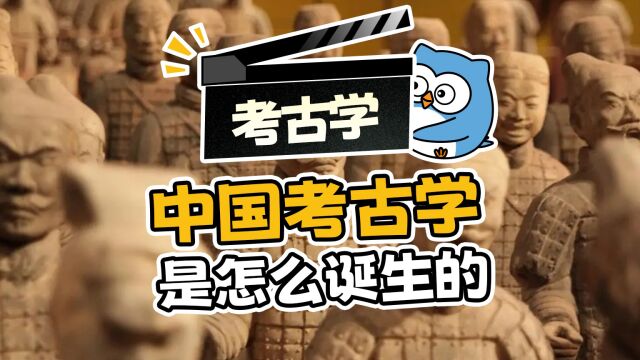 考古学

中国考古学
是怎么诞生的